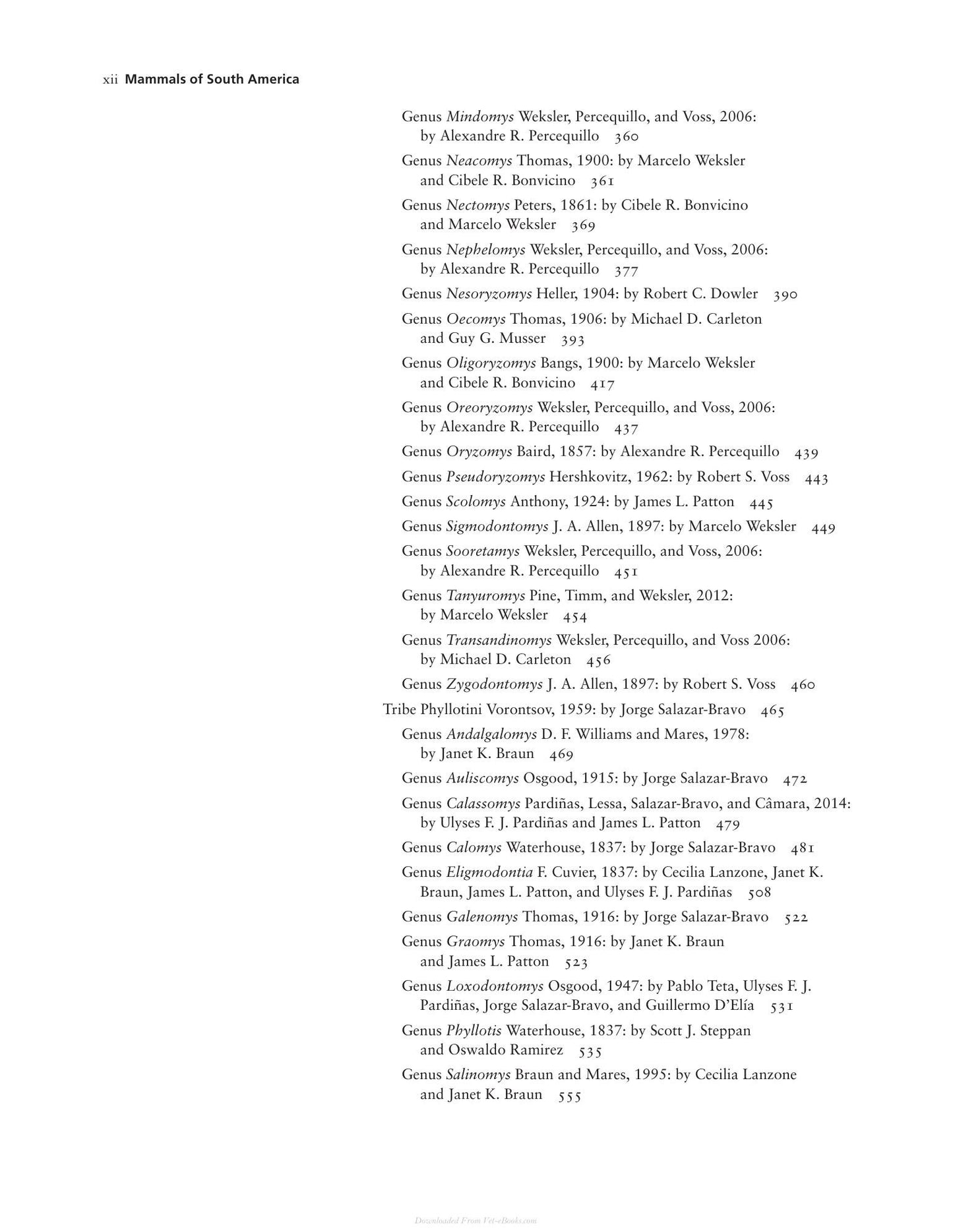 xii Mammals of South America

Genus Mindomys Weksler, Percequillo, and Voss, 2006: by Alexandre R. Percequillo 360

Genus Neacomys Thomas, 1900: by Marcelo Weksler and Cibele R. Bonvicino 361

Genus Nectomys Peters, 1861: by Cibele R. Bonvicino and Marcelo Weksler 369

Genus Nephelomys Weksler, Percequillo, and Voss, 2006: by Alexandre R. Percequillo 377

Genus Nesoryzomys Heller, 1904: by Robert C. Dowler 390

Genus Oecomys Thomas, 1906: by Michael D. Carleton and Guy G. Musser 393

Genus Oligoryzomys Bangs, 1900: by Marcelo Weksler and Cibele R. Bonvicino 417

Genus Oreoryzomys Weksler, Percequillo, and Voss, 2006: by Alexandre R. Percequillo 437

Genus Oryzomys Baird, 1857: by Alexandre R. Percequillo 439

Genus Pseudoryzomys Hershkovitz, 1962: by Robert S. Voss 443

Genus Scolomys Anthony, 1924: by James L. Patton 445

Genus Sigmodontomys J. A. Allen, 1897: by Marcelo Weksler 449

Genus Sooretamys Weksler, Percequillo, and Voss, 2006: by Alexandre R. Percequillo 451

Genus Tanyuromys Pine, Timm, and Weksler, 2012: by Marcelo Weksler 454

Genus Transandinomys Weksler, Percequillo, and Voss 2006: by Michael D. Carleton 456

Genus Zygodontomys J. A. Allen, 1897: by Robert S. Voss 460

Tribe Phyllotini Vorontsov, 1959: by Jorge Salazar-Bravo 465

Genus Andalgalomys D. F. Williams and Mares, 1978: by Janet K. Braun 469

Genus Auliscomys Osgood, 1915: by Jorge Salazar-Bravo 472

Genus Calassomys Pardiñas, Lessa, Salazar-Bravo, and Câmara, 2014: by Ulyses F. J. Pardiñas and James L. Patton 479

Genus Calomys Waterhouse, 1837: by Jorge Salazar-Bravo 481

Genus Eligmodontia F. Cuvier, 1837: by Cecilia Lanzone, Janet K. Braun, James L. Patton, and Ulyses F. J. Pardiñas 508

Genus Galenomys Thomas, 1916: by Jorge Salazar-Bravo 522

Genus Graomys Thomas, 1916: by Janet K. Braun and James L. Patton 523

Genus Loxodontomys Osgood, 1947: by Pablo Teta, Ulyses F. J. Pardiñas, Jorge Salazar-Bravo, and Guillermo D'Elía 531

Genus Phyllotis Waterhouse, 1837: by Scott J. Steppan and Oswaldo Ramirez 535

Genus Salinomys Braun and Mares, 1995: by Cecilia Lanzone and Janet K. Braun 555

Downloaded From Vet-eBooks.com